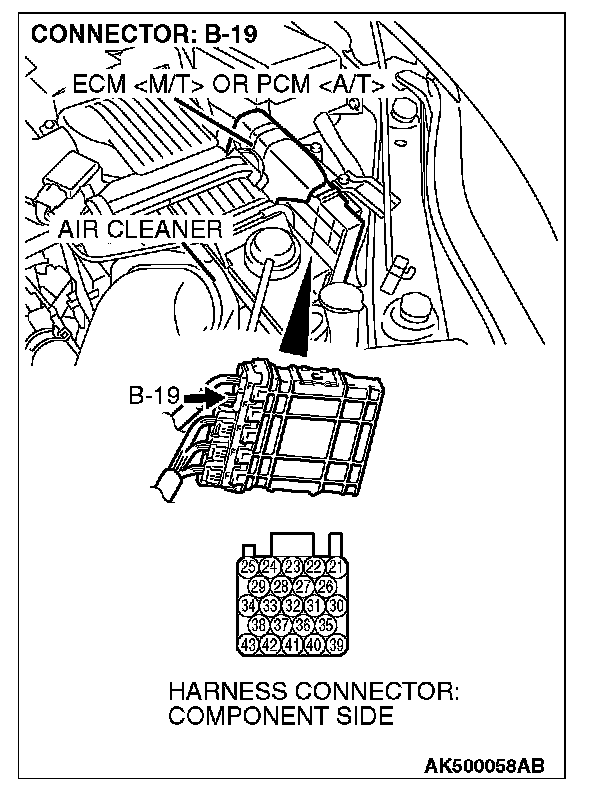 CONNECTOR: B-19

ECM <M/T> OR PCM <A/T>

AIR CLEANER

B-19

25 24 23 22 21
29 28 27 26
34 33 32 31 30
38 37 36 35
43 42 41 40 39

HARNESS CONNECTOR: COMPONENT SIDE

AK500058AB